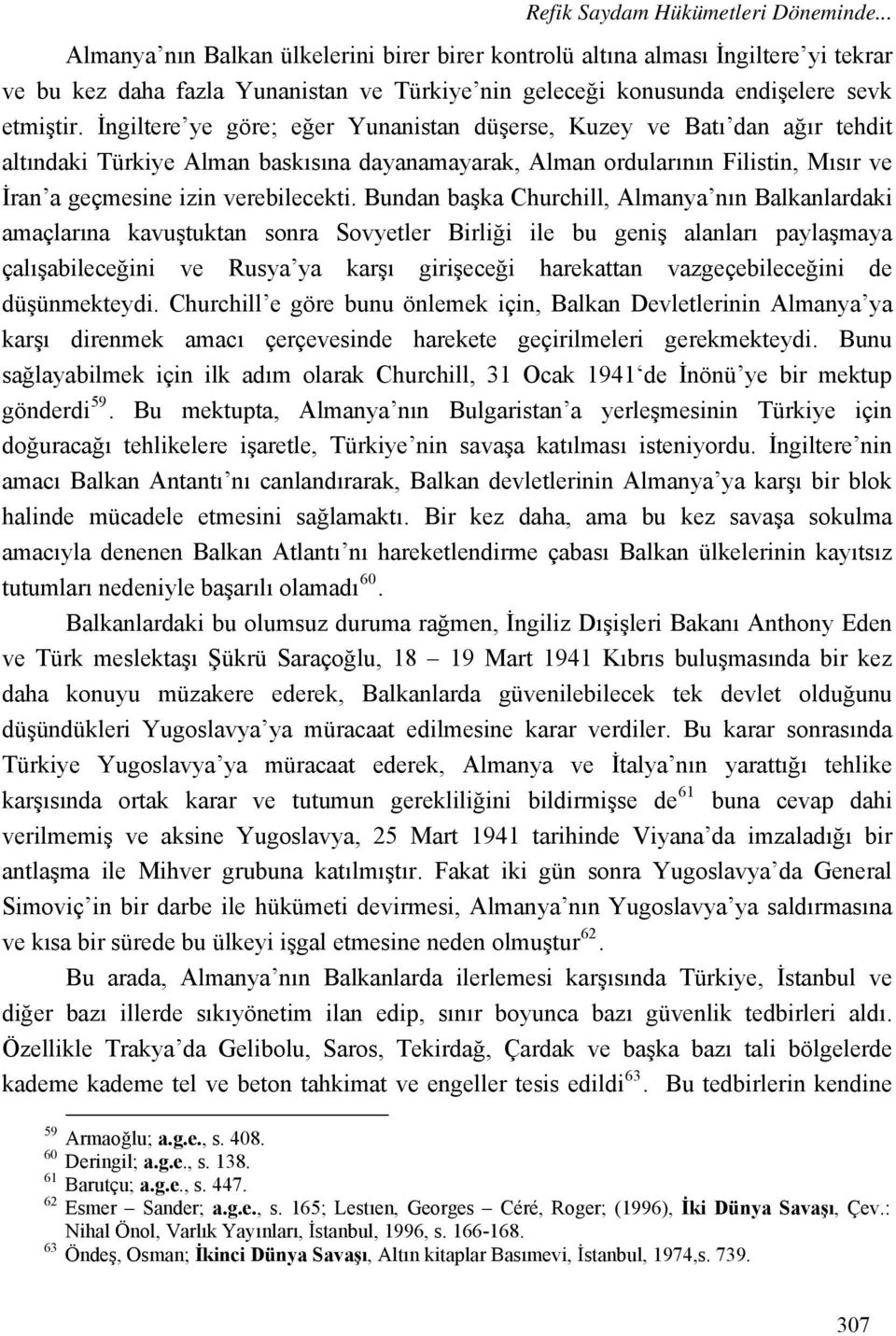 Refik Saydam Hükümetleri Döneminde...

Almanya'nın Balkan ülkelerini birer birer kontrolü altına alması İngiltere'yi tekrar ve bu kez daha fazla Yunanistan ve Türkiye'nin geleceği konusunda endişelere sevk etmiştir. İngiltere'ye göre; eğer Yunanistan düşerse, Kuzey ve Batı'dan ağır tehdit altındaki Türkiye Alman baskısına dayanamayarak, Alman ordularının Filistin, Mısır ve İran'a geçmesine izin verebilecekti. Bundan başka Churchill, Almanya'nın Balkanlardaki amaçlarına kavuştuktan sonra Sovyetler Birliği ile bu geniş alanları paylaşmaya çalışabileceğini ve Rusya'ya karşı girişeceği harekattan vazgeçebileceğini de düşünmekteydi. Churchill'e göre bunu önlemek için, Balkan Devletlerinin Almanya'ya karşı direnmek amacı çerçevesinde harekete geçirilmeleri gerekmekteydi. Bunu sağlayabilmek için ilk adım olarak Churchill, 31 Ocak 1941'de İnönü'ye bir mektup gönderdi$^{59}$. Bu mektupta, Almanya'nın Bulgaristan'a yerleşmesinin Türkiye için doğuracağı tehlikelere işaretle, Türkiye'nin savaşa katılması isteniyordu. İngiltere'nin amacı Balkan Antantı'nı canlandırarak, Balkan devletlerinin Almanya'ya karşı bir blok halinde mücadele etmesini sağlamaktı. Bir kez daha, ama bu kez savaşa sokulma amacıyla denenen Balkan Atlantı'nı hareketlendirme çabası Balkan ülkelerinin kayıtsız tutumları nedeniyle başarılı olamadı$^{60}$.

Balkanlardaki bu olumsuz duruma rağmen, İngiliz Dışişleri Bakanı Anthony Eden ve Türk meslektaşı Şükrü Saraçoğlu, 18 – 19 Mart 1941 Kıbrıs buluşmasında bir kez daha konuyu müzakere ederek, Balkanlarda güvenilebilecek tek devlet olduğunu düşündükleri Yugoslavya'ya müracaat edilmesine karar verdiler. Bu karar sonrasında Türkiye Yugoslavya'ya müracaat ederek, Almanya ve İtalya'nın yarattığı tehlike karşısında ortak karar ve tutumun gerekliliğini bildirmişse de$^{61}$ buna cevap dahi verilmemiş ve aksine Yugoslavya, 25 Mart 1941 tarihinde Viyana'da imzaladığı bir antlaşma ile Mihver grubuna katılmıştır. Fakat iki gün sonra Yugoslavya'da General Simoviç'in bir darbe ile hükümeti devirmesi, Almanya'nın Yugoslavya'ya saldırmasına ve kısa bir sürede bu ülkeyi işgal etmesine neden olmuştur$^{62}$.

Bu arada, Almanya'nın Balkanlarda ilerlemesi karşısında Türkiye, İstanbul ve diğer bazı illerde sıkıyönetim ilan edip, sınır boyunca bazı güvenlik tedbirleri aldı. Özellikle Trakya'da Gelibolu, Saros, Tekirdağ, Çardak ve başka bazı tali bölgelerde kademe kademe tel ve beton tahkimat ve engeller tesis edildi$^{63}$. Bu tedbirlerin kendine

$^{59}$ Armaoğlu; a.g.e., s. 408.
$^{60}$ Deringil; a.g.e., s. 138.
$^{61}$ Barutçu; a.g.e., s. 447.
$^{62}$ Esmer – Sander; a.g.e., s. 165; Lestıen, Georges – Céré, Roger; (1996), İki Dünya Savaşı, Çev.: Nihal Önol, Varlık Yayınları, İstanbul, 1996, s. 166-168.
$^{63}$ Öndeş, Osman; İkinci Dünya Savaşı, Altın kitaplar Basımevi, İstanbul, 1974,s. 739.

307